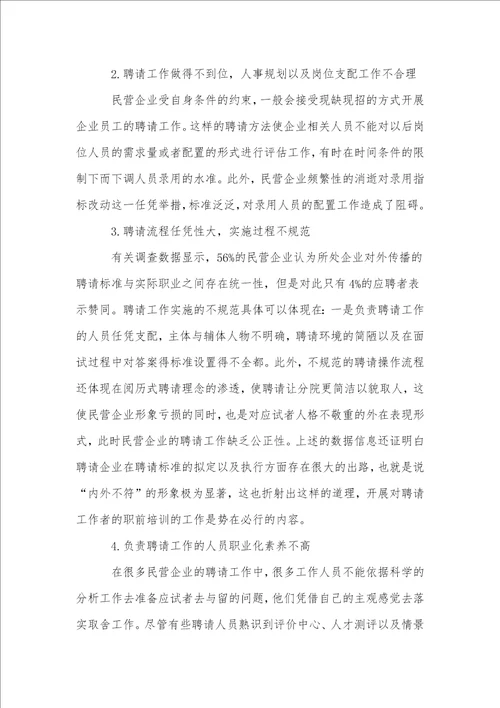 2.聘请工作做得不到位，人事规划以及岗位支配工作不合理

民营企业受自身条件的约束，一般会接受现缺现招的方式开展企业员工的聘请工作。这样的聘请方法使企业相关人员不能对以后岗位人员的需求量或者配置的形式进行评估工作，有时在时间条件的限制下而下调人员录用的水准。此外，民营企业频繁性的消逝对录用指标改动这一任凭举措，标准泛泛，对录用人员的配置工作造成了阻碍。

3.聘请流程任凭性大，实施过程不规范

有关调查数据显示，56%的民营企业认为所处企业对外传播的聘请标准与实际职业之间存在统一性，但是对此只有4%的应聘者表示赞同。聘请工作实施的不规范具体可以体现在：一是负责聘请工作的人员任凭支配，主体与辅体人物不明确，聘请环境的简陋以及在面试过程中对答案得标准设置得不全都。此外，不规范的聘请操作流程还体现在阅历式聘请理念的渗透，使聘请让分院更简洁以貌取人，这使民营企业形象亏损的同时，也是对应试者人格不敬重的外在表现形式，此时民营企业的聘请工作缺乏公正性。上述的数据信息还证明白聘请企业在聘请标准的拟定以及执行方面存在很大的出路，也就是说“内外不符”的形象极为显著，这也折射出这样的道理，开展对聘请工作者的职前培训的工作是势在必行的内容。

4.负责聘请工作的人员职业化素养不高

在很多民营企业的聘请工作中，很多工作人员不能依据科学的分析工作去准备应试者去与留的问题，他们凭借自己的主观感觉去落实取舍工作。尽管有些聘请人员熟识到评价中心、人才测评以及情景